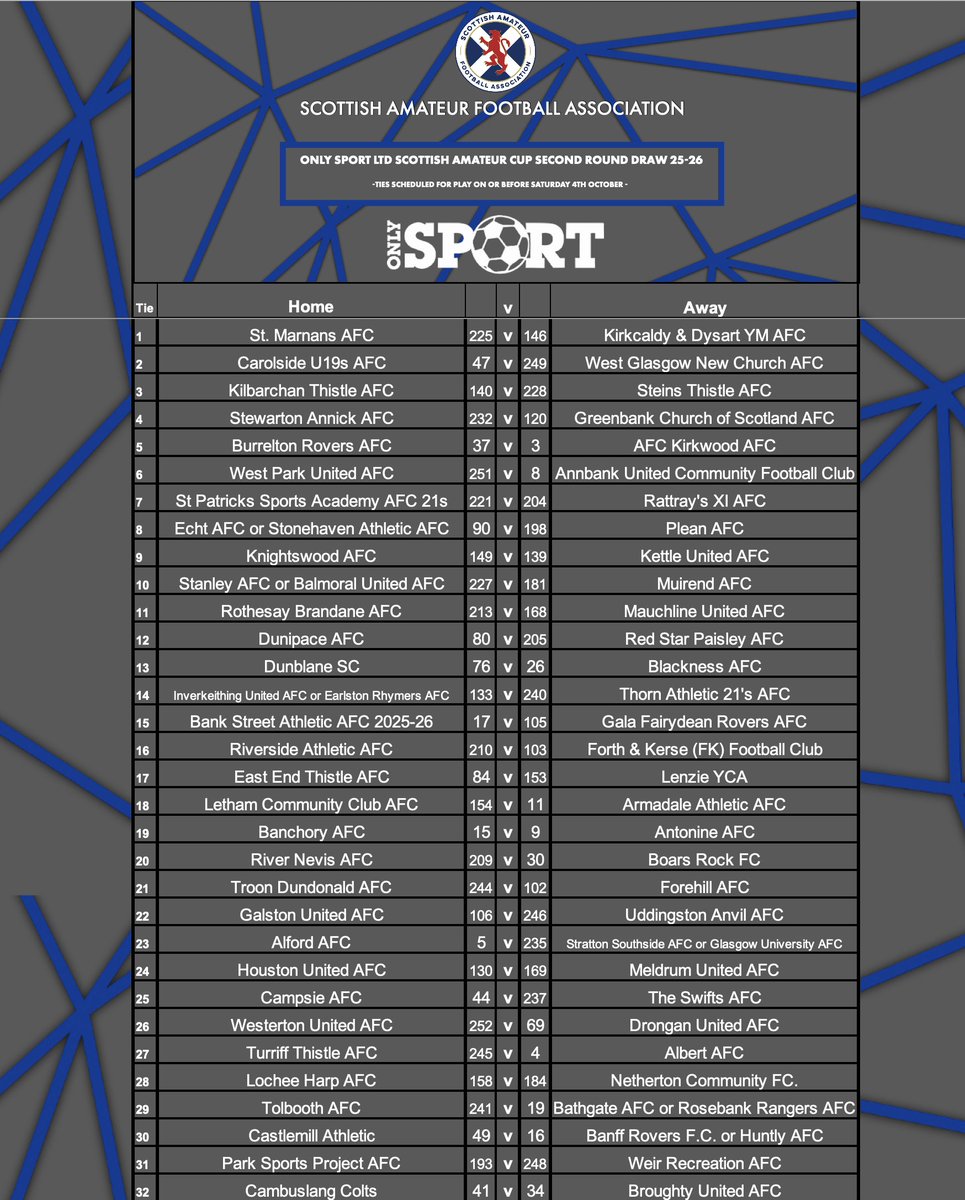 SCOTTISH AMATEUR FOOTBALL ASSOCIATION

SCOTTISH AMATEUR FOOTBALL ASSOCIATION

ONLY SPORT LTD SCOTTISH AMATEUR CUP SECOND ROUND DRAW 25-26

-TIES SCHEDULED FOR PLAY ON OR BEFORE SATURDAY 4TH OCTOBER -

ONLY SPORT

| Tie | Home | | v | | Away |
|---|---|---|---|---|---|
| 1 | St. Marnans AFC | 225 | v | 146 | Kirkcaldy & Dysart YM AFC |
| 2 | Carolside U19s AFC | 47 | v | 249 | West Glasgow New Church AFC |
| 3 | Kilbarchan Thistle AFC | 140 | v | 228 | Steins Thistle AFC |
| 4 | Stewarton Annick AFC | 232 | v | 120 | Greenbank Church of Scotland AFC |
| 5 | Burrelton Rovers AFC | 37 | v | 3 | AFC Kirkwood AFC |
| 6 | West Park United AFC | 251 | v | 8 | Annbank United Community Football Club |
| 7 | St Patricks Sports Academy AFC 21s | 221 | v | 204 | Rattray's XI AFC |
| 8 | Echt AFC or Stonehaven Athletic AFC | 90 | v | 198 | Plean AFC |
| 9 | Knightswood AFC | 149 | v | 139 | Kettle United AFC |
| 10 | Stanley AFC or Balmoral United AFC | 227 | v | 181 | Muirend AFC |
| 11 | Rothesay Brandane AFC | 213 | v | 168 | Mauchline United AFC |
| 12 | Dunipace AFC | 80 | v | 205 | Red Star Paisley AFC |
| 13 | Dunblane SC | 76 | v | 26 | Blackness AFC |
| 14 | Inverkeithing United AFC or Earlston Rhymers AFC | 133 | v | 240 | Thorn Athletic 21's AFC |
| 15 | Bank Street Athletic AFC 2025-26 | 17 | v | 105 | Gala Fairydean Rovers AFC |
| 16 | Riverside Athletic AFC | 210 | v | 103 | Forth & Kerse (FK) Football Club |
| 17 | East End Thistle AFC | 84 | v | 153 | Lenzie YCA |
| 18 | Letham Community Club AFC | 154 | v | 11 | Armadale Athletic AFC |
| 19 | Banchory AFC | 15 | v | 9 | Antonine AFC |
| 20 | River Nevis AFC | 209 | v | 30 | Boars Rock FC |
| 21 | Troon Dundonald AFC | 244 | v | 102 | Forehill AFC |
| 22 | Galston United AFC | 106 | v | 246 | Uddingston Anvil AFC |
| 23 | Alford AFC | 5 | v | 235 | Stratton Southside AFC or Glasgow University AFC |
| 24 | Houston United AFC | 130 | v | 169 | Meldrum United AFC |
| 25 | Campsie AFC | 44 | v | 237 | The Swifts AFC |
| 26 | Westerton United AFC | 252 | v | 69 | Drongan United AFC |
| 27 | Turriff Thistle AFC | 245 | v | 4 | Albert AFC |
| 28 | Lochee Harp AFC | 158 | v | 184 | Netherton Community FC. |
| 29 | Tolbooth AFC | 241 | v | 19 | Bathgate AFC or Rosebank Rangers AFC |
| 30 | Castlemill Athletic | 49 | v | 16 | Banff Rovers F.C. or Huntly AFC |
| 31 | Park Sports Project AFC | 193 | v | 248 | Weir Recreation AFC |
| 32 | Cambuslang Colts | 41 | v | 34 | Broughty United AFC |